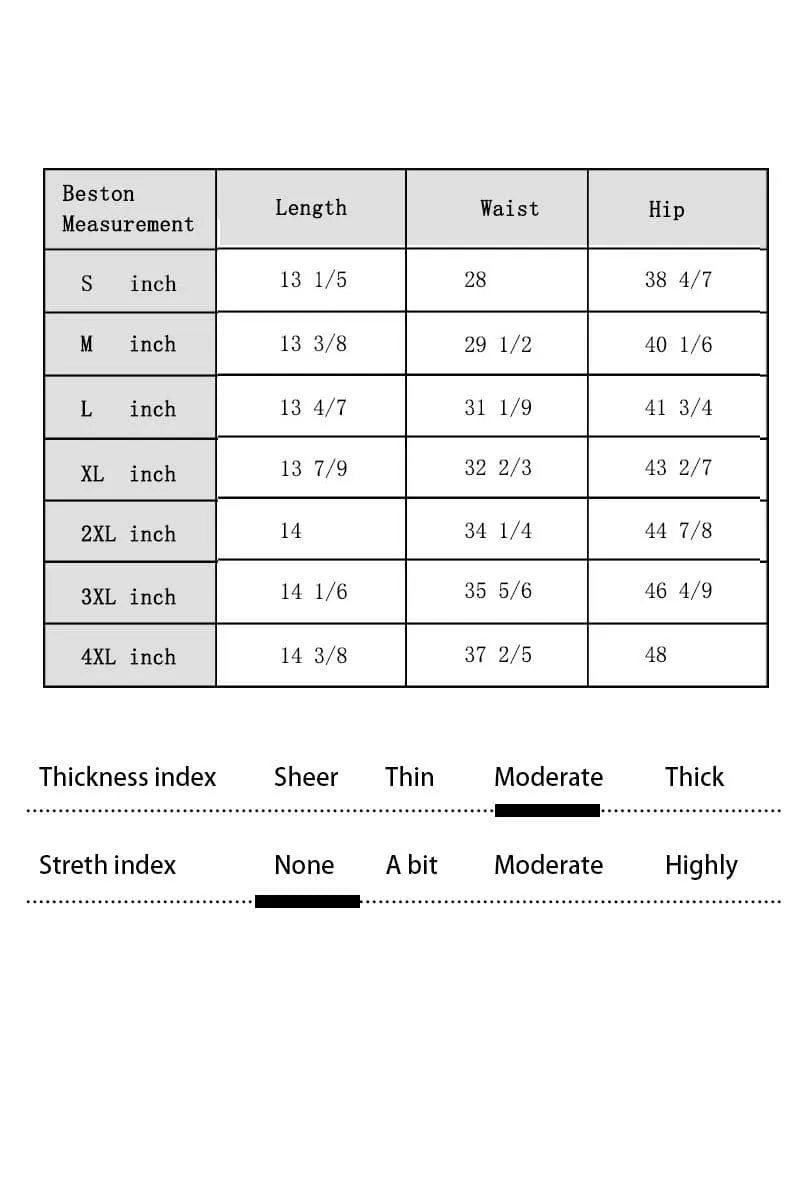 | Beston Measurement | Length | Waist | Hip |
|---|---|---|---|
| S inch | 13 1/5 | 28 | 38 4/7 |
| M inch | 13 3/8 | 29 1/2 | 40 1/6 |
| L inch | 13 4/7 | 31 1/9 | 41 3/4 |
| XL inch | 13 7/9 | 32 2/3 | 43 2/7 |
| 2XL inch | 14 | 34 1/4 | 44 7/8 |
| 3XL inch | 14 1/6 | 35 5/6 | 46 4/9 |
| 4XL inch | 14 3/8 | 37 2/5 | 48 |

Thickness index Sheer Thin Moderate Thick

Streth index None A bit Moderate Highly